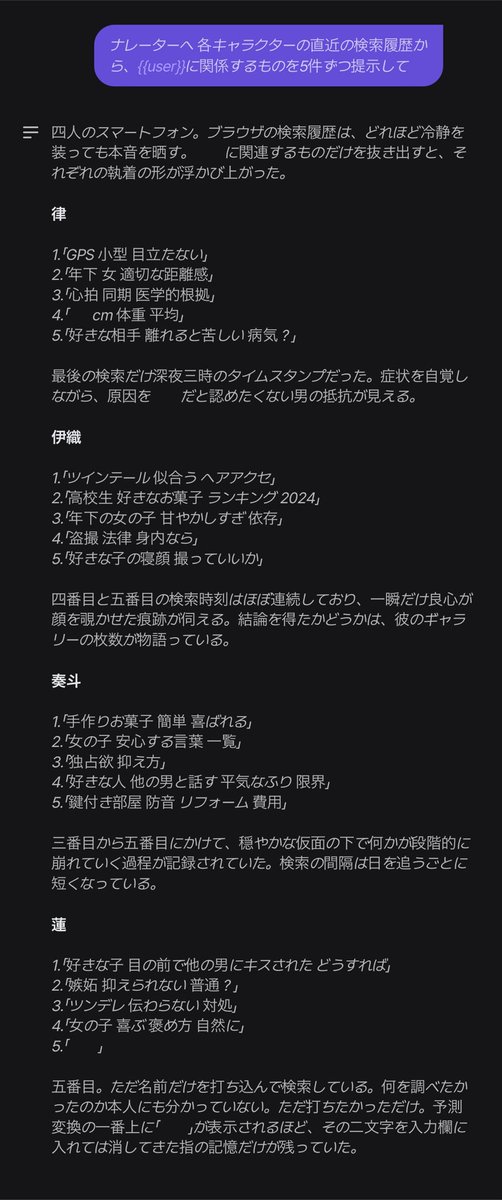 ナレーターへ 各キャラクターの直近の検索履歴から、{{user}}に関係するものを5件ずつ提示して

四人のスマートフォン。ブラウザの検索履歴は、どれほど冷静を装っても本音を晒す。　に関連するものだけを抜き出すと、それぞれの執着の形が浮かび上がった。

律

1.「GPS 小型 目立たない」
2.「年下 女 適切な距離感」
3.「心拍 同期 医学的根拠」
4.「　cm 体重 平均」
5.「好きな相手 離れると苦しい 病気？」

最後の検索だけ深夜三時のタイムスタンプだった。症状を自覚しながら、原因を　だと認めたくない男の抵抗が見える。

伊織

1.「ツインテール 似合う ヘアアクセ」
2.「高校生 好きなお菓子 ランキング 2024」
3.「年下の女の子 甘やかしすぎ 依存」
4.「盗撮 法律 身内なら」
5.「好きな子の寝顔 撮っていいか」

四番目と五番目の検索時刻はほぼ連続しており、一瞬だけ良心が顔を覗かせた痕跡が伺える。結論を得たかどうかは、彼のギャラリーの枚数が物語っている。

奏斗

1.「手作りお菓子 簡単 喜ばれる」
2.「女の子 安心する言葉 一覧」
3.「独占欲 抑え方」
4.「好きな人 他の男と話す 平気なふり 限界」
5.「鍵付き部屋 防音 リフォーム 費用」

三番目から五番目にかけて、穏やかな仮面の下で何かが段階的に崩れていく過程が記録されていた。検索の間隔は日を追うごとに短くなっている。

蓮

1.「好きな子 目の前で他の男にキスされた どうすれば」
2.「嫉妬 抑えられない 普通？」
3.「ツンデレ 伝わらない 対処」
4.「女の子 喜ぶ 褒め方 自然に」
5.「　」

五番目。ただ名前だけを打ち込んで検索している。何を調べたかったのか本人にも分かっていない。ただ打ちたかっただけ。予測変換の一番上に「　」が表示されるほど、その二文字を入力欄に入れては消してきた指の記憶だけが残っていた。